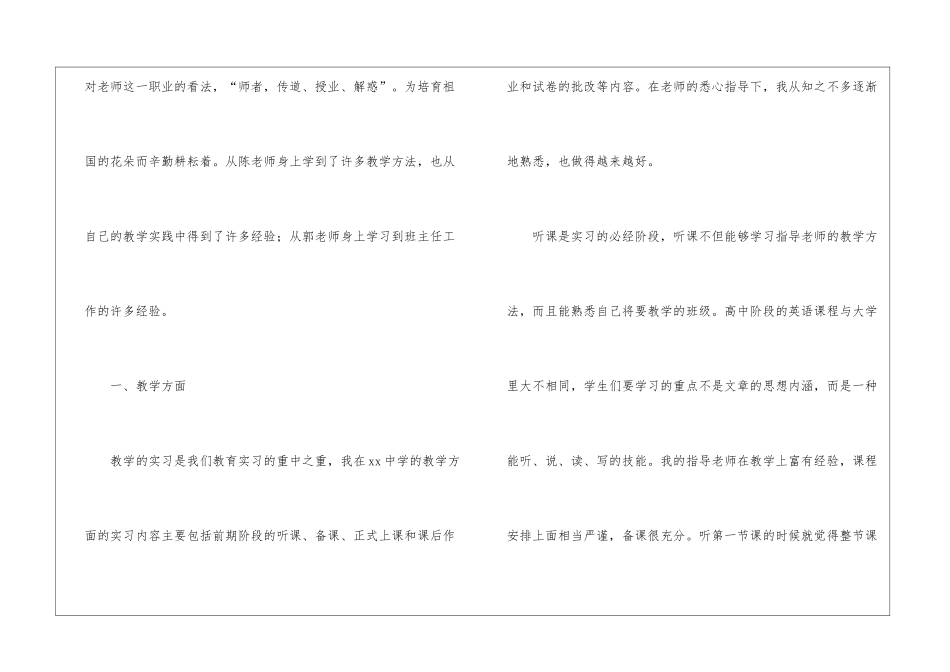 对老师这一职业的看法，“师者，传道、授业、解惑”。为培育祖国的花朵而辛勤耕耘着。从陈老师身上学到了许多教学方法，也从自己的教学实践中得到了许多经验；从郭老师身上学习到班主任工作的许多经验。

一、教学方面

教学的实习是我们教育实习的重中之重，我在xx中学的教学方面的实习内容主要包括前期阶段的听课、备课、正式上课和课后作业和试卷的批改等内容。在老师的悉心指导下，我从知之不多逐渐地熟悉，也做得越来越好。

听课是实习的必经阶段，听课不但能够学习指导老师的教学方法，而且能熟悉自己将要教学的班级。高中阶段的英语课程与大学里大不相同，学生们要学习的重点不是文章的思想内涵，而是一种能听、说、读、写的技能。我的指导老师在教学上富有经验，课程安排上面相当严谨，备课很充分。听第一节课的时候就觉得整节课